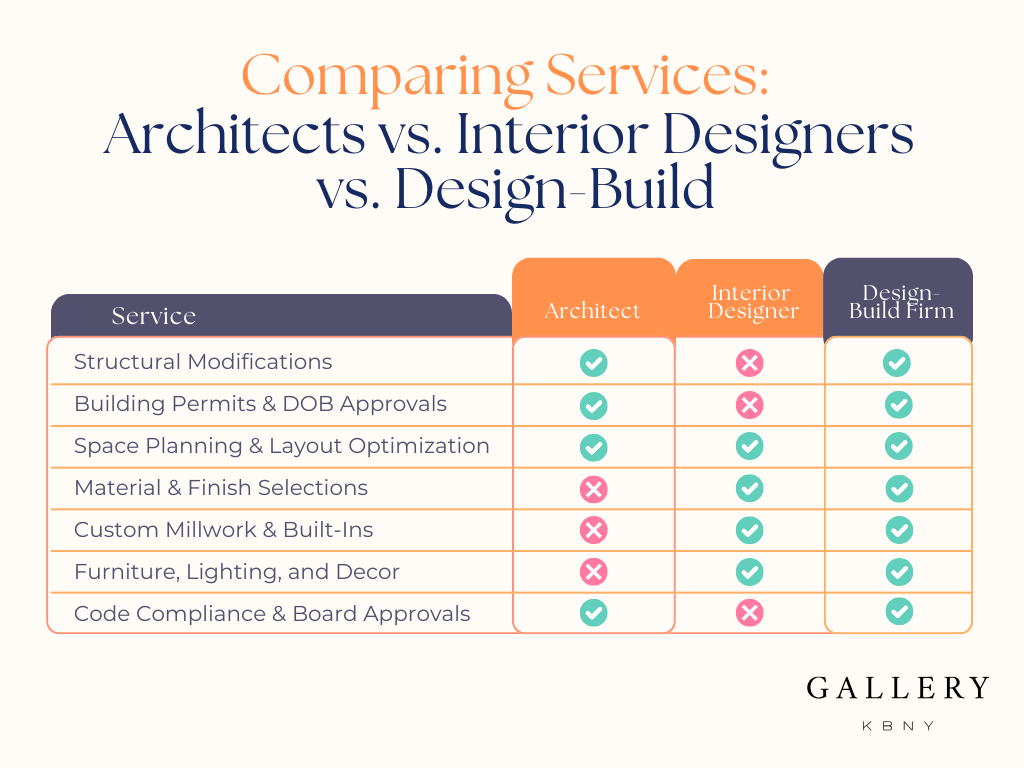 Comparing Services:
Architects vs. Interior Designers vs. Design-Build

| Service | Architect | Interior Designer | Design-Build Firm |
|---|---|---|---|
| Structural Modifications | ✓ | ✗ | ✓ |
| Building Permits & DOB Approvals | ✓ | ✗ | ✓ |
| Space Planning & Layout Optimization | ✓ | ✓ | ✓ |
| Material & Finish Selections | ✗ | ✓ | ✓ |
| Custom Millwork & Built-Ins | ✗ | ✓ | ✓ |
| Furniture, Lighting, and Decor | ✗ | ✓ | ✓ |
| Code Compliance & Board Approvals | ✓ | ✗ | ✓ |

GALLERY
KBNY